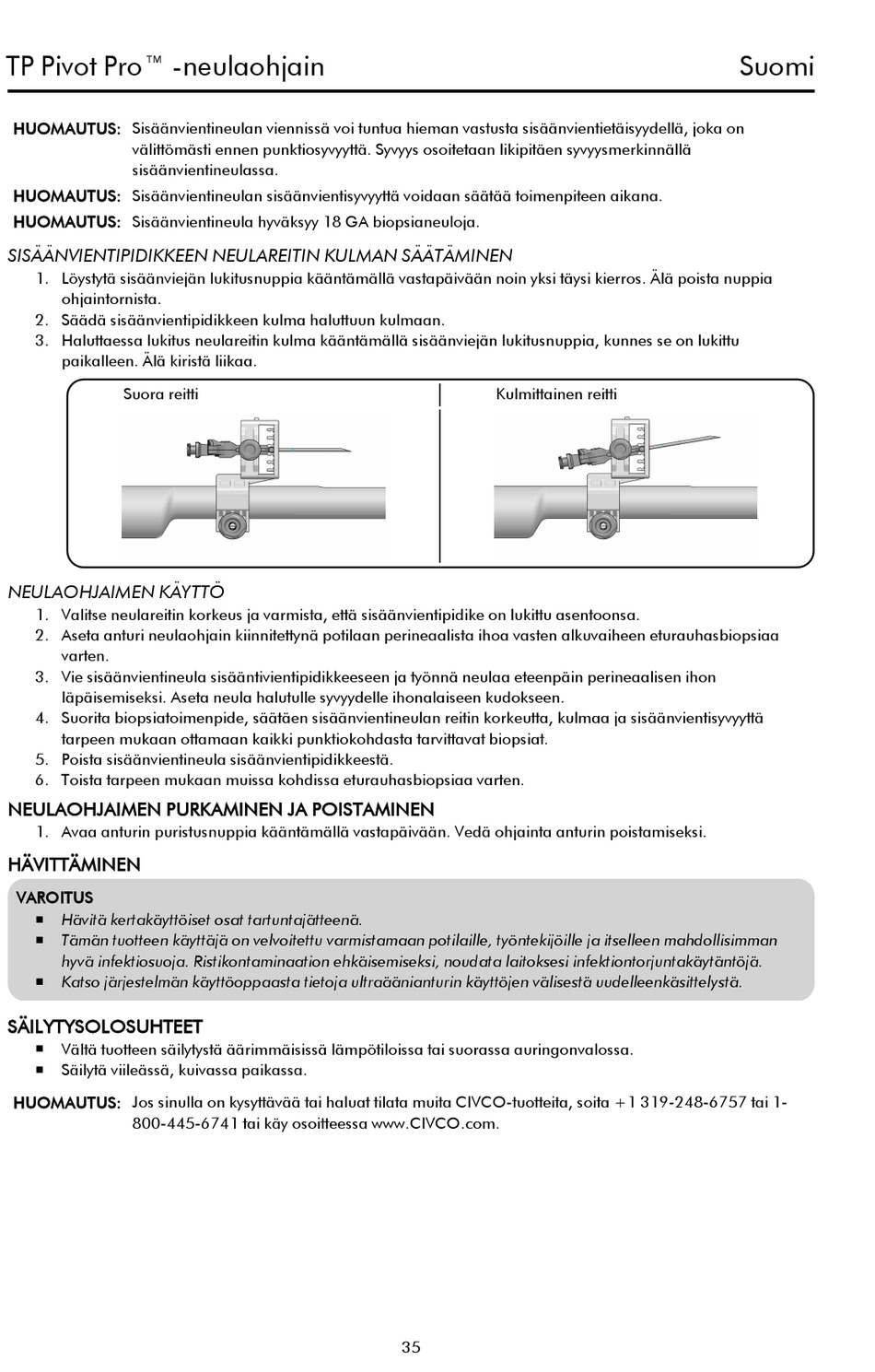 TP Pivot Pro™ -neulaohjain Suomi

HUOMAUTUS: Sisäänvientineulan viennissä voi tuntua hieman vastusta sisäänvientietäisyydellä, joka on välittömästi ennen punktiosyvyyttä. Syvyys osoitetaan likipitäen syvyysmerkinnällä sisäänvientineulassa.

HUOMAUTUS: Sisäänvientineulan sisäänvientisyvyyttä voidaan säätää toimenpiteen aikana.

HUOMAUTUS: Sisäänvientineula hyväksyy 18 GA biopsianeuloja.

SISÄÄNVIENTIPIDIKKEEN NEULAREITIN KULMAN SÄÄTÄMINEN

1. Löystytä sisäänviejän lukitusnuppia kääntämällä vastapäivään noin yksi täysi kierros. Älä poista nuppia ohjaintornista.
2. Säädä sisäänvientipidikkeen kulma haluttuun kulmaan.
3. Haluttaessa lukitus neulareitin kulma kääntämällä sisäänviejän lukitusnuppia, kunnes se on lukittu paikalleen. Älä kiristä liikaa.

Suora reitti

Kulmittainen reitti

NEULAOHJAIMEN KÄYTTÖ

1. Valitse neulareitin korkeus ja varmista, että sisäänvientipidike on lukittu asentoonsa.
2. Aseta anturi neulaohjain kiinnitettynä potilaan perineaalista ihoa vasten alkuvaiheen eturauhasbiopsiaa varten.
3. Vie sisäänvientineula sisääntivientipidikkeeseen ja työnnä neulaa eteenpäin perineaalisen ihon läpäisemiseksi. Aseta neula halutulle syvyydelle ihonalaiseen kudokseen.
4. Suorita biopsiatoimenpide, säätäen sisäänvientineulan reitin korkeutta, kulmaa ja sisäänvientisyvyyttä tarpeen mukaan ottamaan kaikki punktiokohdasta tarvittavat biopsiat.
5. Poista sisäänvientineula sisäänvientipidikkeestä.
6. Toista tarpeen mukaan muissa kohdissa eturauhasbiopsiaa varten.

NEULAOHJAIMEN PURKAMINEN JA POISTAMINEN

1. Avaa anturin puristusnuppia kääntämällä vastapäivään. Vedä ohjainta anturin poistamiseksi.

HÄVITTÄMINEN

VAROITUS

■ Hävitä kertakäyttöiset osat tartuntajätteenä.
■ Tämän tuotteen käyttäjä on velvoitettu varmistamaan potilaille, työntekijöille ja itselleen mahdollisimman hyvä infektiosuoja. Ristikontaminaation ehkäisemiseksi, noudata laitoksesi infektiontorjuntakäytäntöjä.
■ Katso järjestelmän käyttöoppaasta tietoja ultraäänianturin käyttöjen välisestä uudelleenkäsittelystä.

SÄILYTYSOLOSUHTEET

■ Vältä tuotteen säilytystä äärimmäisissä lämpötiloissa tai suorassa auringonvalossa.
■ Säilytä viileässä, kuivassa paikassa.

HUOMAUTUS: Jos sinulla on kysyttävää tai haluat tilata muita CIVCO-tuotteita, soita +1 319-248-6757 tai 1-800-445-6741 tai käy osoitteessa www.CIVCO.com.

35